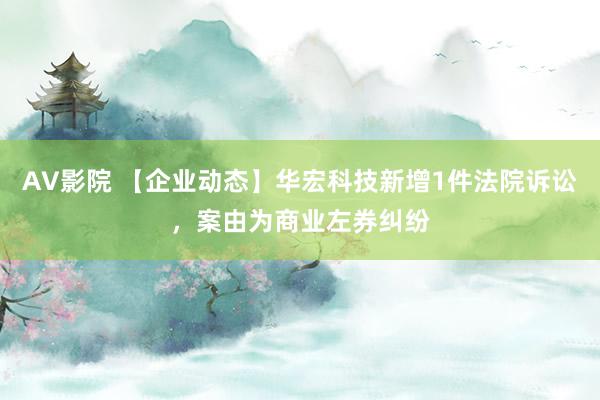 AV影院 【企业动态】华宏科技新增1件法院诉讼，案由为商业左券纠纷